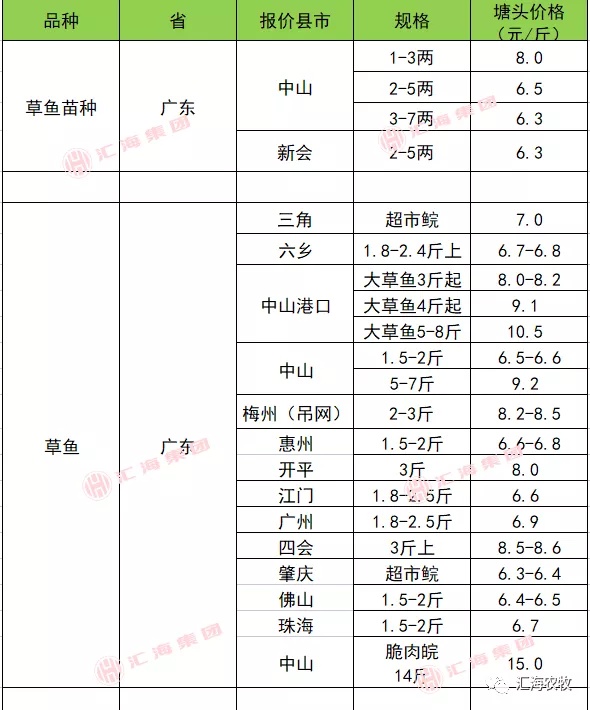 | 品种 | 省 | 报价县市 | 规格 | 塘头价格（元/斤） |
|---|---|---|---|---|
| 草鱼苗种 | 广东 | 中山 | 1-3两 | 8.0 |
| | | | 2-5两 | 6.5 |
| | | | 3-7两 | 6.3 |
| | | 新会 | 2-5两 | 6.3 |
| | | | | |
| 草鱼 | 广东 | 三角 | 超市鲩 | 7.0 |
| | | 六乡 | 1.8-2.4斤上 | 6.7-6.8 |
| | | 中山港口 | 大草鱼3斤起 | 8.0-8.2 |
| | | | 大草鱼4斤起 | 9.1 |
| | | | 大草鱼5-8斤 | 10.5 |
| | | 中山 | 1.5-2斤 | 6.5-6.6 |
| | | | 5-7斤 | 9.2 |
| | | 梅州（吊网） | 2-3斤 | 8.2-8.5 |
| | | 惠州 | 1.5-2斤 | 6.6-6.8 |
| | | 开平 | 3斤 | 8.0 |
| | | 江门 | 1.8-2.5斤 | 6.6 |
| | | 广州 | 1.8-2.5斤 | 6.9 |
| | | 四会 | 3斤上 | 8.5-8.6 |
| | | 肇庆 | 超市鲩 | 6.3-6.4 |
| | | 佛山 | 1.5-2斤 | 6.4-6.5 |
| | | 珠海 | 1.5-2斤 | 6.7 |
| | | 中山 | 脆肉皖 14斤 | 15.0 |

汇海集团

汇海农牧